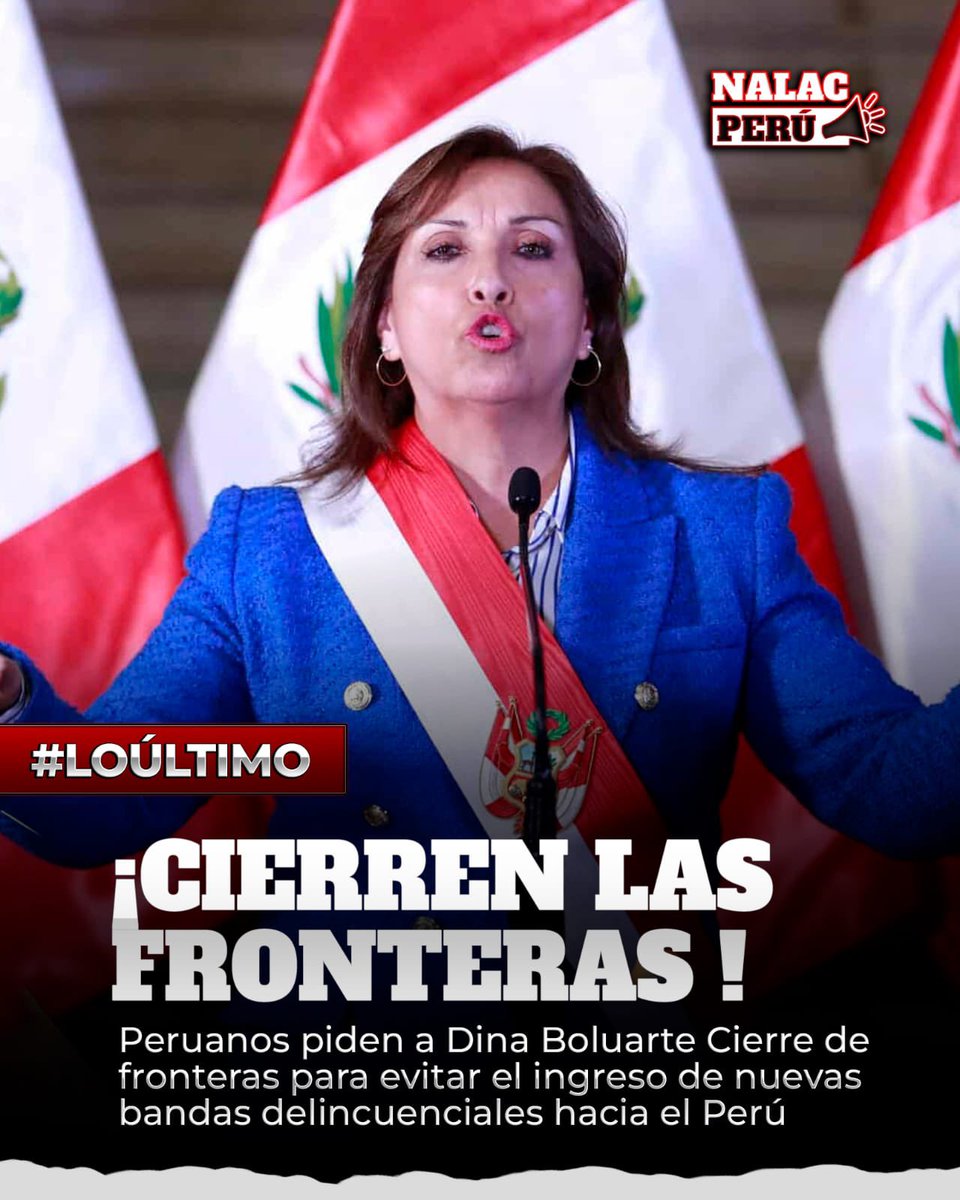 NALAC PERÚ

#LOÚLTIMO

¡CIERREN LAS FRONTERAS !

Peruanos piden a Dina Boluarte Cierre de fronteras para evitar el ingreso de nuevas bandas delincuenciales hacia el Perú